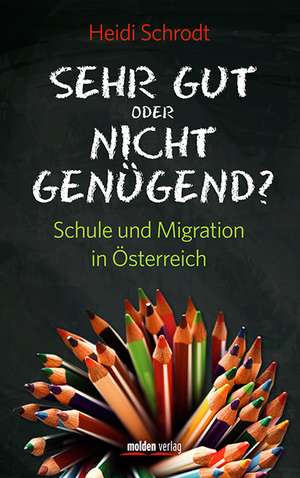 Heidi Schrodt

SEHR GUT
ODER
NICHT
GENÜGEND?

Schule und Migration
in Österreich

molden verlag